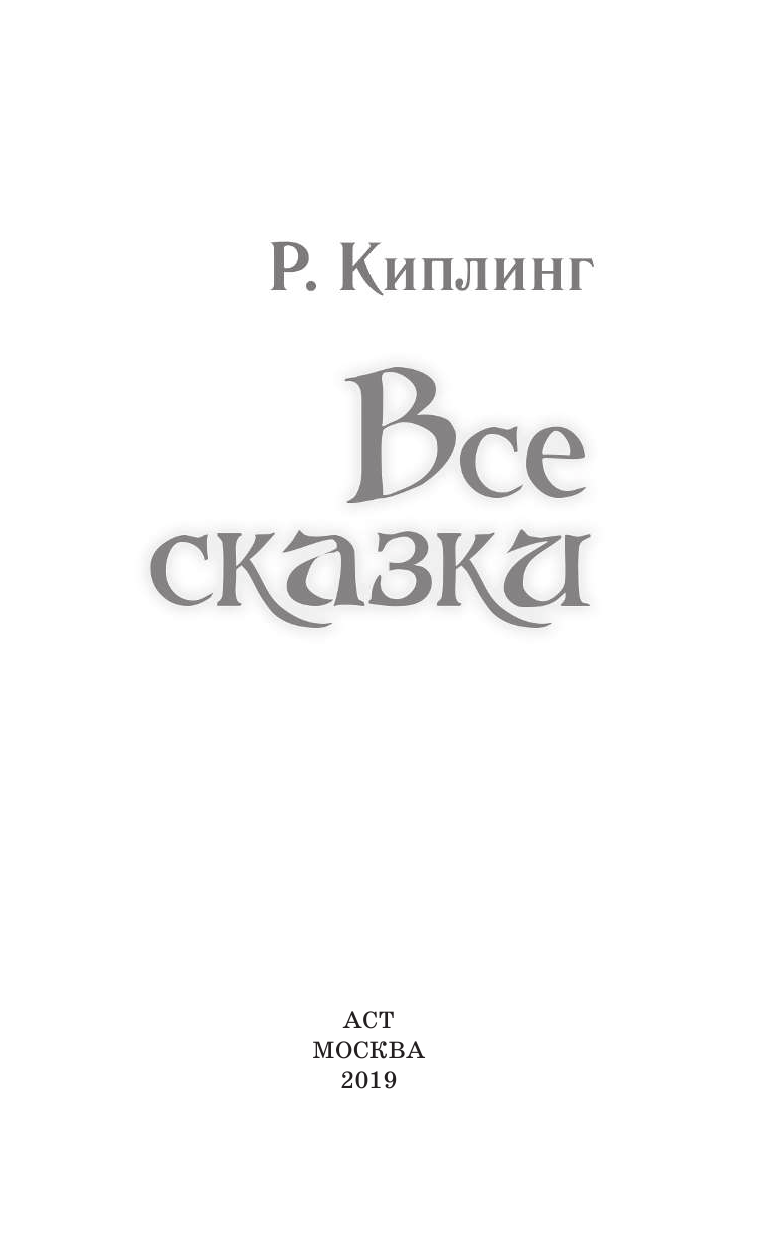 Р. Киплинг

Все сказки

АСТ
МОСКВА
2019